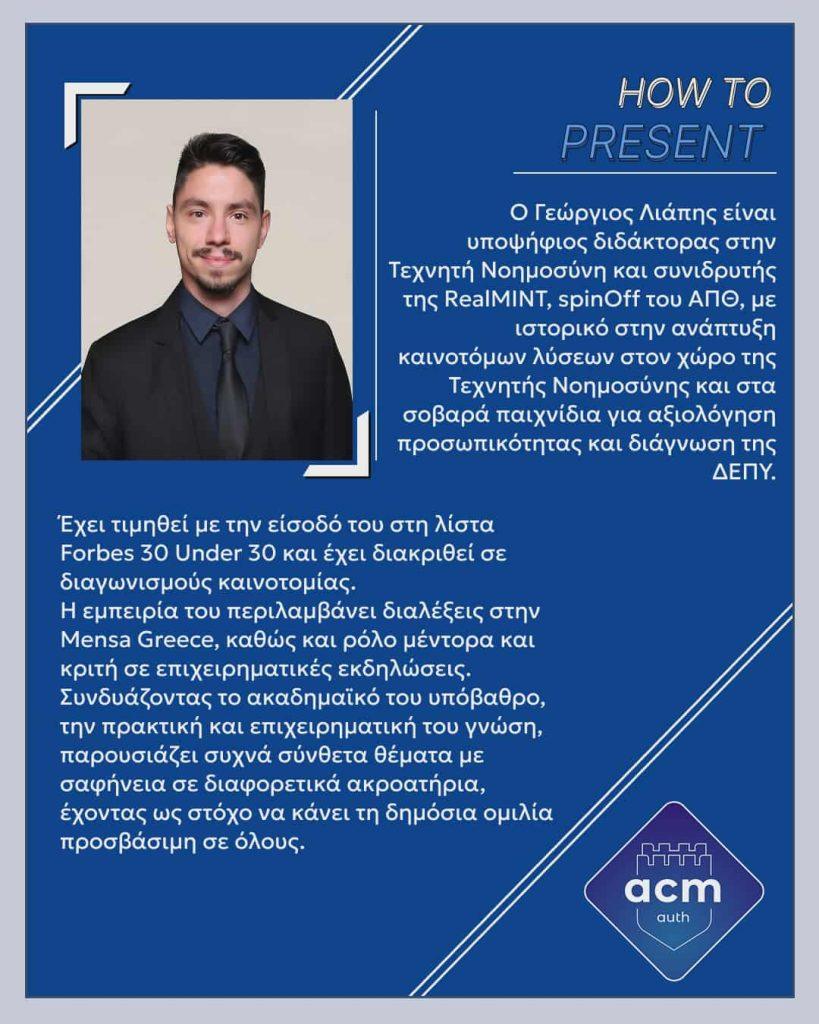 HOW TO
PRESENT

Ο Γεώργιος Λιάπης είναι υποψήφιος διδάκτορας στην Τεχνητή Νοημοσύνη και συνιδρυτής της RealMINT, spinOff του ΑΠΘ, με ιστορικό στην ανάπτυξη καινοτόμων λύσεων στον χώρο της Τεχνητής Νοημοσύνης και στα σοβαρά παιχνίδια για αξιολόγηση προσωπικότητας και διάγνωση της ΔΕΠΥ.

Έχει τιμηθεί με την είσοδό του στη λίστα Forbes 30 Under 30 και έχει διακριθεί σε διαγωνισμούς καινοτομίας.
Η εμπειρία του περιλαμβάνει διαλέξεις στην Mensa Greece, καθώς και ρόλο μέντορα και κριτή σε επιχειρηματικές εκδηλώσεις. Συνδυάζοντας το ακαδημαϊκό του υπόβαθρο, την πρακτική και επιχειρηματική του γνώση, παρουσιάζει συχνά σύνθετα θέματα με σαφήνεια σε διαφορετικά ακροατήρια, έχοντας ως στόχο να κάνει τη δημόσια ομιλία προσβάσιμη σε όλους.

acm
auth